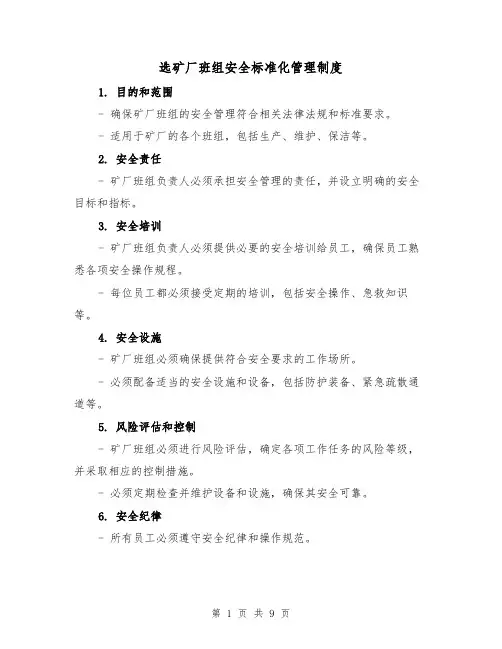 选矿厂班组安全标准化管理制度

1. 目的和范围

- 确保矿厂班组的安全管理符合相关法律法规和标准要求。

- 适用于矿厂的各个班组，包括生产、维护、保洁等。

2. 安全责任

- 矿厂班组负责人必须承担安全管理的责任，并设立明确的安全目标和指标。

3. 安全培训

- 矿厂班组负责人必须提供必要的安全培训给员工，确保员工熟悉各项安全操作规程。

- 每位员工都必须接受定期的培训，包括安全操作、急救知识等。

4. 安全设施

- 矿厂班组必须确保提供符合安全要求的工作场所。

- 必须配备适当的安全设施和设备，包括防护装备、紧急疏散通道等。

5. 风险评估和控制

- 矿厂班组必须进行风险评估，确定各项工作任务的风险等级，并采取相应的控制措施。

- 必须定期检查并维护设备和设施，确保其安全可靠。

6. 安全纪律

- 所有员工必须遵守安全纪律和操作规范。

第 1 页 共 9 页